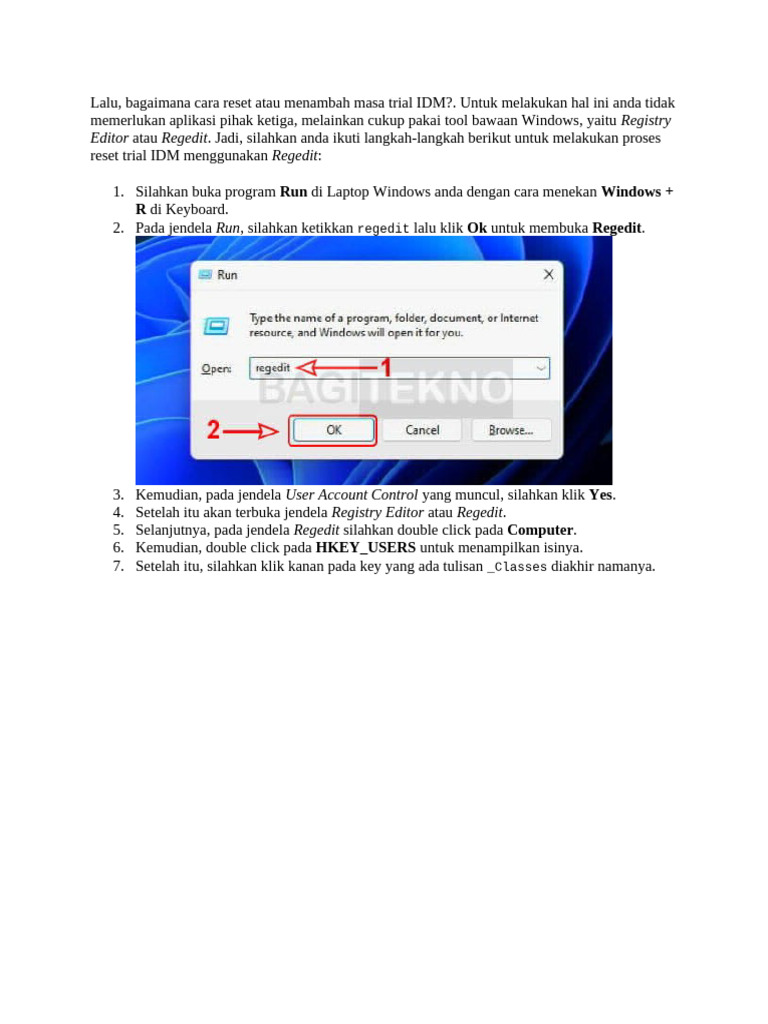 Lalu, bagaimana cara reset atau menambah masa trial IDM?. Untuk melakukan hal ini anda tidak memerlukan aplikasi pihak ketiga, melainkan cukup pakai tool bawaan Windows, yaitu Registry Editor atau Regedit. Jadi, silahkan anda ikuti langkah-langkah berikut untuk melakukan proses reset trial IDM menggunakan Regedit:

1. Silahkan buka program Run di Laptop Windows anda dengan cara menekan Windows + R di Keyboard.
2. Pada jendela Run, silahkan ketikkan regedit lalu klik Ok untuk membuka Regedit.

Run
Type the name of a program, folder, document, or Internet resource, and Windows will open it for you.
Open: regedit
1
BAGITEKNO
2
OK
Cancel
Browse...

3. Kemudian, pada jendela User Account Control yang muncul, silahkan klik Yes.
4. Setelah itu akan terbuka jendela Registry Editor atau Regedit.
5. Selanjutnya, pada jendela Regedit silahkan double click pada Computer.
6. Kemudian, double click pada HKEY_USERS untuk menampilkan isinya.
7. Setelah itu, silahkan klik kanan pada key yang ada tulisan _Classes diakhir namanya.